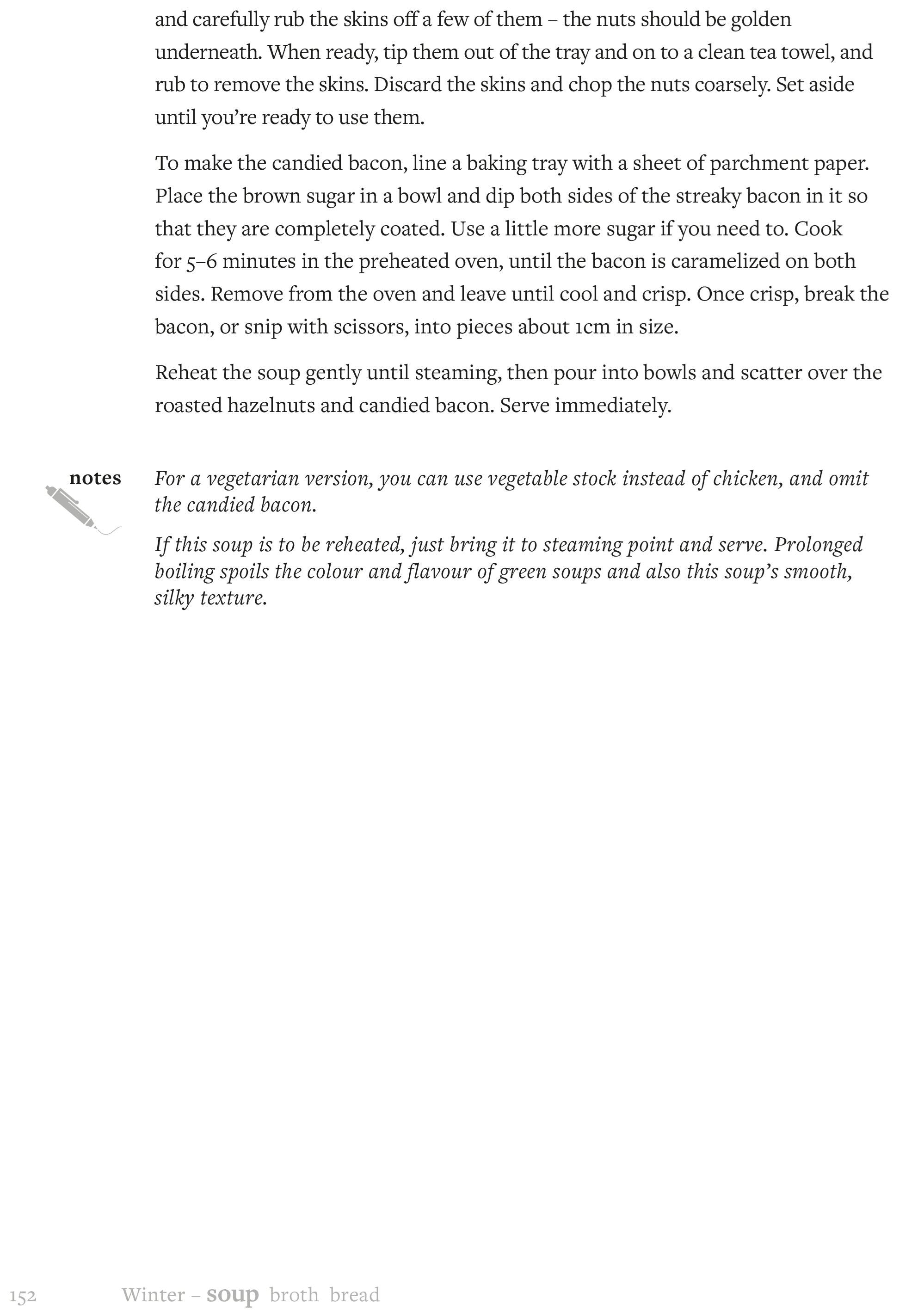 and carefully rub the skins off a few of them – the nuts should be golden underneath. When ready, tip them out of the tray and on to a clean tea towel, and rub to remove the skins. Discard the skins and chop the nuts coarsely. Set aside until you're ready to use them.

To make the candied bacon, line a baking tray with a sheet of parchment paper. Place the brown sugar in a bowl and dip both sides of the streaky bacon in it so that they are completely coated. Use a little more sugar if you need to. Cook for 5–6 minutes in the preheated oven, until the bacon is caramelized on both sides. Remove from the oven and leave until cool and crisp. Once crisp, break the bacon, or snip with scissors, into pieces about 1cm in size.

Reheat the soup gently until steaming, then pour into bowls and scatter over the roasted hazelnuts and candied bacon. Serve immediately.

notes

For a vegetarian version, you can use vegetable stock instead of chicken, and omit the candied bacon.

If this soup is to be reheated, just bring it to steaming point and serve. Prolonged boiling spoils the colour and flavour of green soups and also this soup's smooth, silky texture.

152 Winter – soup broth bread